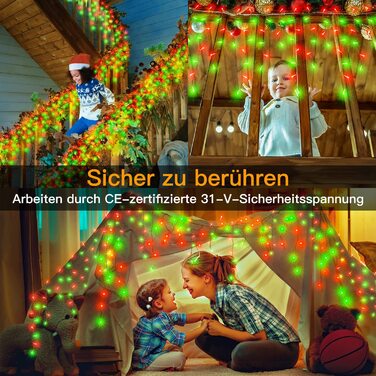 Sicher zu berühren
Arbeiten durch CE-zertifizierte 31-V-Sicherheitsspannung